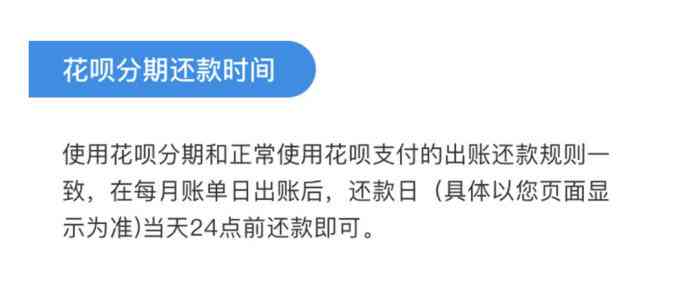 花呗分期还款时间

使用花呗分期和正常使用花呗支付的出账还款规则一致，在每月账单日出账后，还款日（具体以您页面显示为准)当天24点前还款即可。